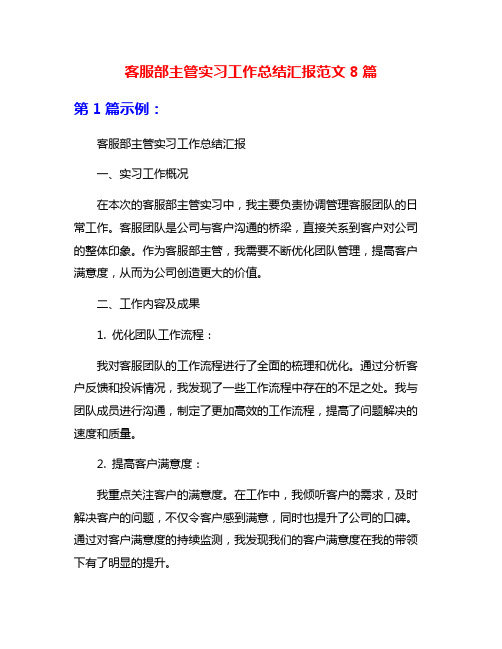 客服部主管实习工作总结汇报范文 8 篇

第 1 篇示例：

客服部主管实习工作总结汇报

一、实习工作概况

在本次的客服部主管实习中，我主要负责协调管理客服团队的日常工作。客服团队是公司与客户沟通的桥梁，直接关系到客户对公司的整体印象。作为客服部主管，我需要不断优化团队管理，提高客户满意度，从而为公司创造更大的价值。

二、工作内容及成果

1. 优化团队工作流程：

我对客服团队的工作流程进行了全面的梳理和优化。通过分析客户反馈和投诉情况，我发现了一些工作流程中存在的不足之处。我与团队成员进行沟通，制定了更加高效的工作流程，提高了问题解决的速度和质量。

2. 提高客户满意度：

我重点关注客户的满意度。在工作中，我倾听客户的需求，及时解决客户的问题，不仅令客户感到满意，同时也提升了公司的口碑。通过对客户满意度的持续监测，我发现我们的客户满意度在我的带领下有了明显的提升。